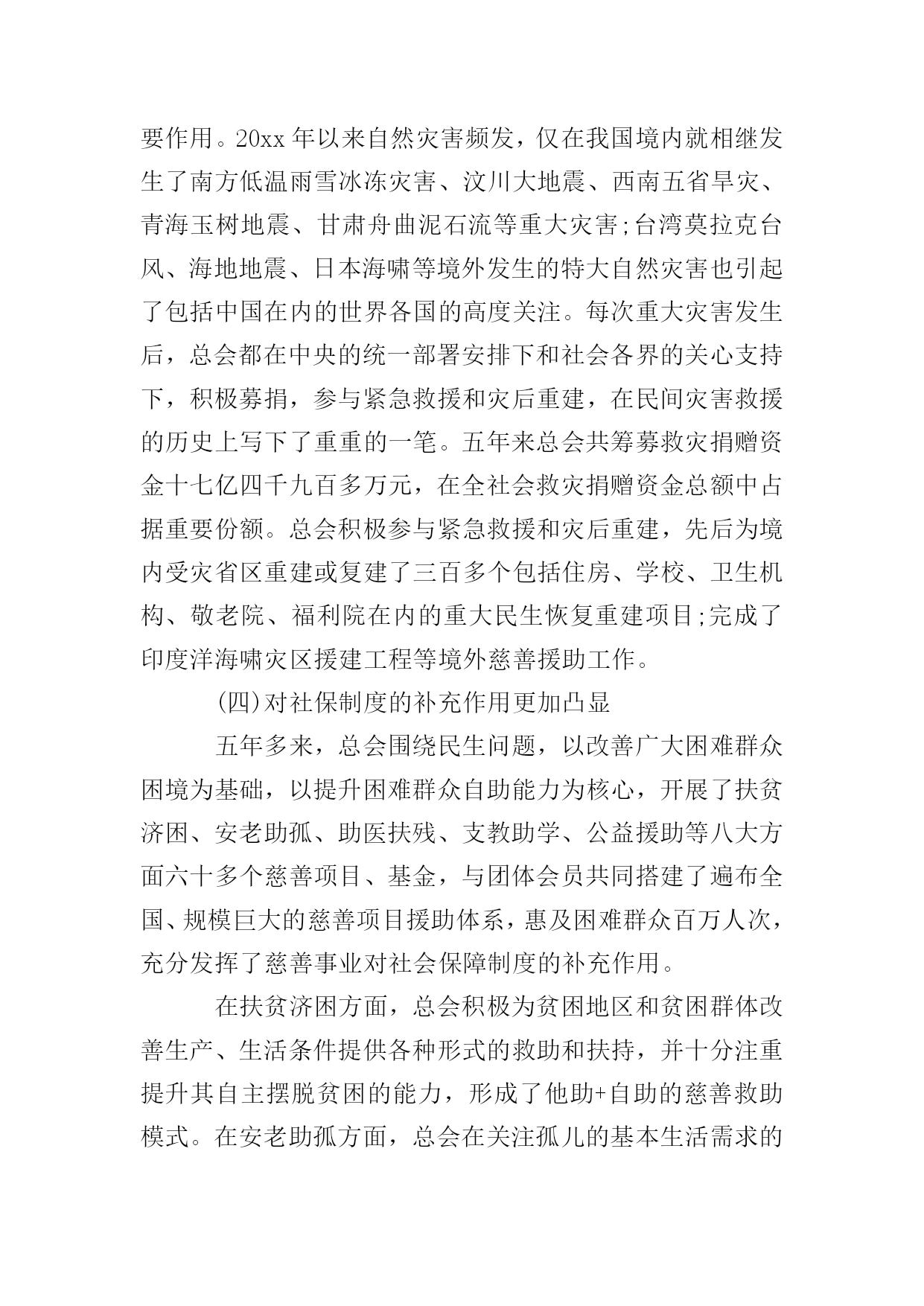 要作用。20xx 年以来自然灾害频发，仅在我国境内就相继发生了南方低温雨雪冰冻灾害、汶川大地震、西南五省旱灾、青海玉树地震、甘肃舟曲泥石流等重大灾害;台湾莫拉克台风、海地地震、日本海啸等境外发生的特大自然灾害也引起了包括中国在内的世界各国的高度关注。每次重大灾害发生后，总会都在中央的统一部署安排下和社会各界的关心支持下，积极募捐，参与紧急救援和灾后重建，在民间灾害救援的历史上写下了重重的一笔。五年来总会共筹募救灾捐赠资金十七亿四千九百多万元，在全社会救灾捐赠资金总额中占据重要份额。总会积极参与紧急救援和灾后重建，先后为境内受灾省区重建或复建了三百多个包括住房、学校、卫生机构、敬老院、福利院在内的重大民生恢复重建项目;完成了印度洋海啸灾区援建工程等境外慈善援助工作。

(四)对社保制度的补充作用更加凸显

五年多来，总会围绕民生问题，以改善广大困难群众困境为基础，以提升困难群众自助能力为核心，开展了扶贫济困、安老助孤、助医扶残、支教助学、公益援助等八大方面六十多个慈善项目、基金，与团体会员共同搭建了遍布全国、规模巨大的慈善项目援助体系，惠及困难群众百万人次，充分发挥了慈善事业对社会保障制度的补充作用。

在扶贫济困方面，总会积极为贫困地区和贫困群体改善生产、生活条件提供各种形式的救助和扶持，并十分注重提升其自主摆脱贫困的能力，形成了他助+自助的慈善救助模式。在安老助孤方面，总会在关注孤儿的基本生活需求的